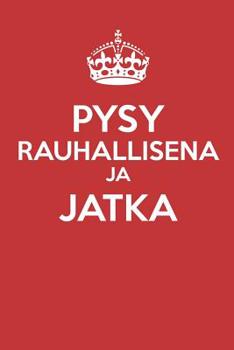 PYSY
RAUHALLISENA
JA
JATKA